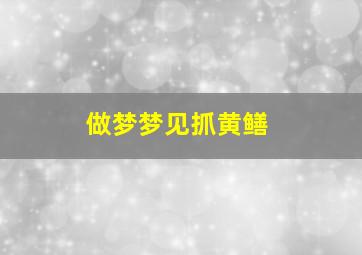 做梦梦见抓黄鳝